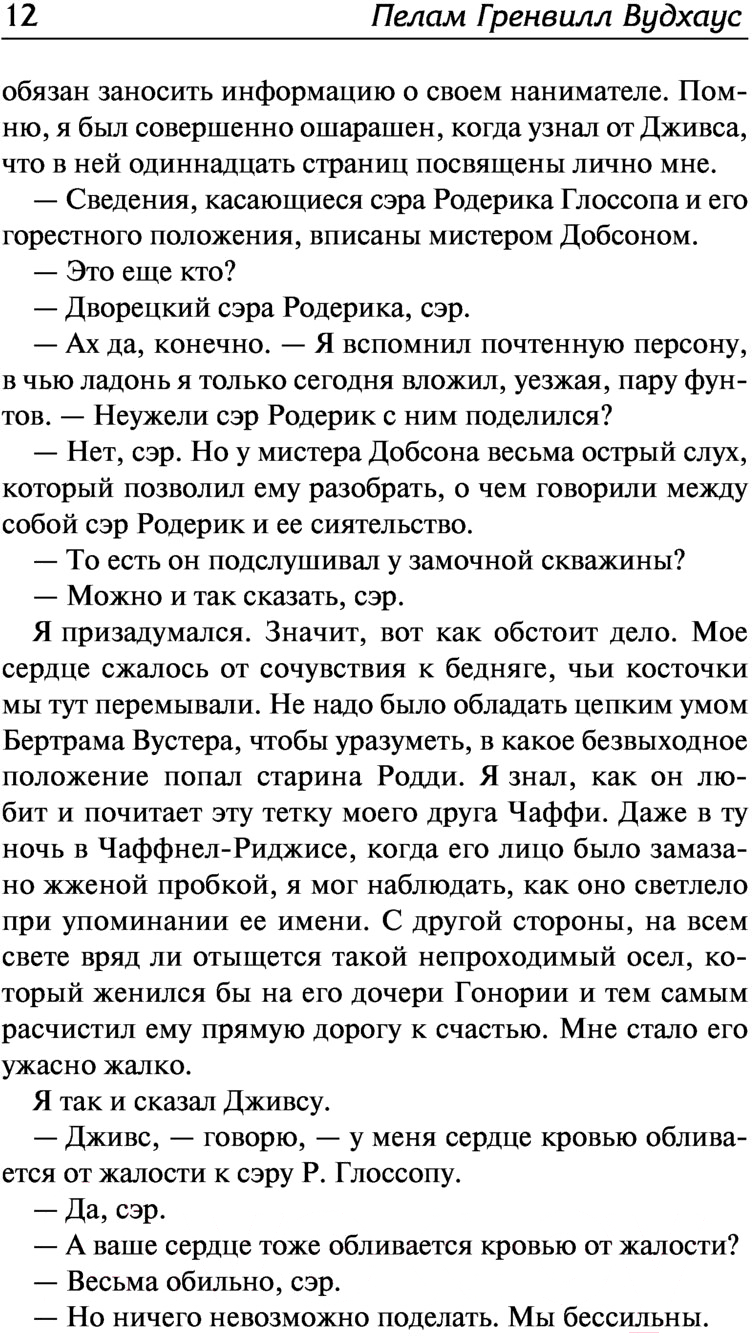 12 Пелам Гренвилл Вудхаус

обязан заносить информацию о своем нанимателе. Помню, я был совершенно ошарашен, когда узнал от Дживса, что в ней одиннадцать страниц посвящены лично мне.

— Сведения, касающиеся сэра Родерика Глоссопа и его горестного положения, вписаны мистером Добсоном.

— Это еще кто?

— Дворецкий сэра Родерика, сэр.

— Ах да, конечно. — Я вспомнил почтенную персону, в чью ладонь я только сегодня вложил, уезжая, пару фунтов. — Неужели сэр Родерик с ним поделился?

— Нет, сэр. Но у мистера Добсона весьма острый слух, который позволил ему разобрать, о чем говорили между собой сэр Родерик и ее сиятельство.

— То есть он подслушивал у замочной скважины?

— Можно и так сказать, сэр.

Я призадумался. Значит, вот как обстоит дело. Мое сердце сжалось от сочувствия к бедняге, чьи косточки мы тут перемывали. Не надо было обладать цепким умом Бертрама Вустера, чтобы уразуметь, в какое безвыходное положение попал старина Родди. Я знал, как он любит и почитает эту тетку моего друга Чаффи. Даже в ту ночь в Чаффнел-Риджисе, когда его лицо было замазано жженой пробкой, я мог наблюдать, как оно светлело при упоминании ее имени. С другой стороны, на всем свете вряд ли отыщется такой непроходимый осел, который женился бы на его дочери Гонории и тем самым расчистил ему прямую дорогу к счастью. Мне стало его ужасно жалко.

Я так и сказал Дживсу.

— Дживс, — говорю, — у меня сердце кровью обливается от жалости к сэру Р. Глоссопу.

— Да, сэр.

— А ваше сердце тоже обливается кровью от жалости?

— Весьма обильно, сэр.

— Но ничего невозможно поделать. Мы бессильны.